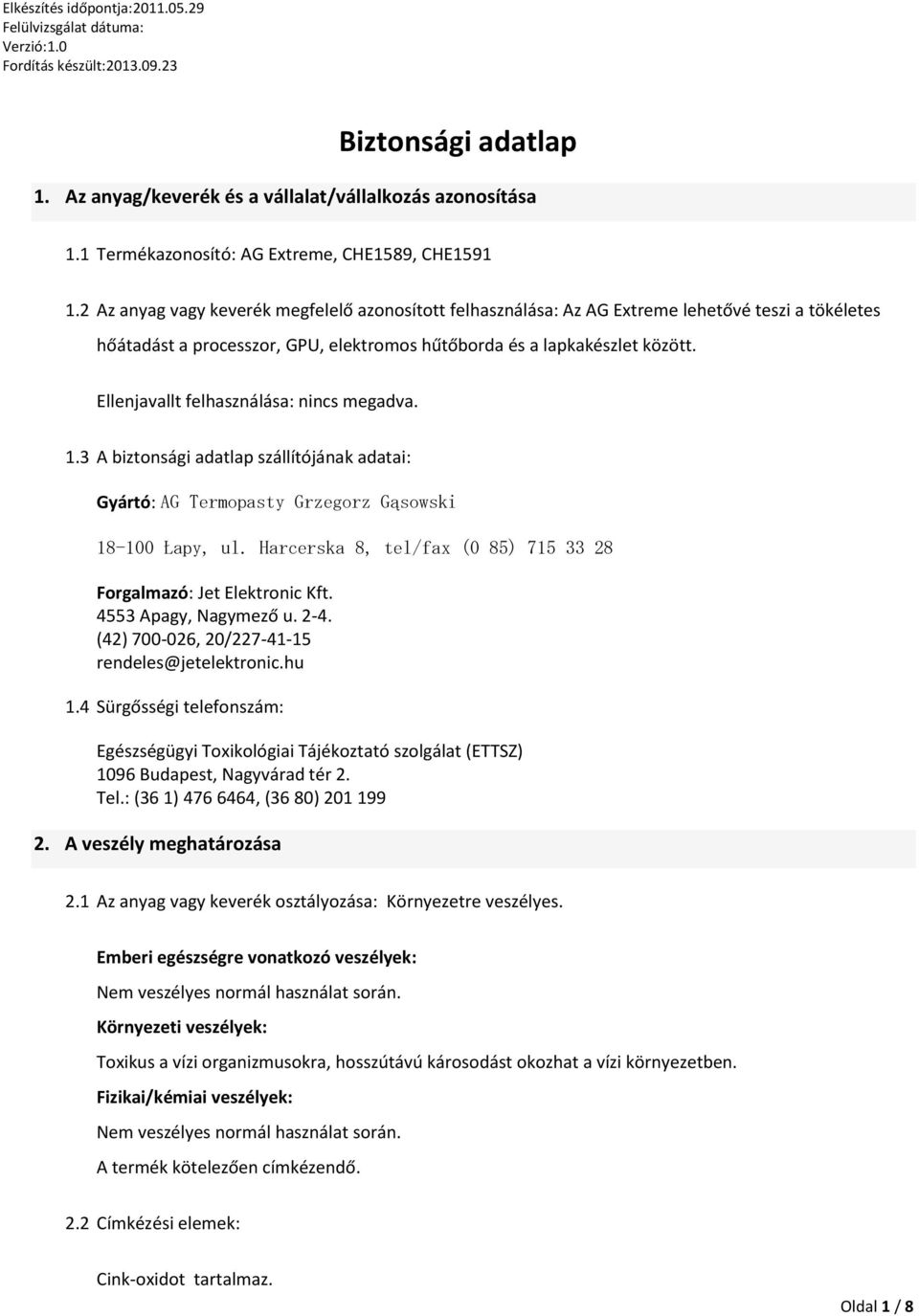 Elkészítés időpontja:2011.05.29
Felülvizsgálat dátuma:
Verzió:1.0
Fordítás készült:2013.09.23

Biztonsági adatlap

1. Az anyag/keverék és a vállalat/vállalkozás azonosítása

1.1 Termékazonosító: AG Extreme, CHE1589, CHE1591

1.2 Az anyag vagy keverék megfelelő azonosított felhasználása: Az AG Extreme lehetővé teszi a tökéletes hőátadást a processzor, GPU, elektromos hűtőborda és a lapkakészlet között.

Ellenjavallt felhasználása: nincs megadva.

1.3 A biztonsági adatlap szállítójának adatai:

Gyártó: AG Termopasty Grzegorz Gąsowski

18-100 Łapy, ul. Harcerska 8, tel/fax (0 85) 715 33 28

Forgalmazó: Jet Elektronic Kft.
4553 Apagy, Nagymező u. 2-4.
(42) 700-026, 20/227-41-15
rendeles@jetelektronic.hu

1.4 Sürgősségi telefonszám:

Egészségügyi Toxikológiai Tájékoztató szolgálat (ETTSZ)
1096 Budapest, Nagyvárad tér 2.
Tel.: (36 1) 476 6464, (36 80) 201 199

2. A veszély meghatározása

2.1 Az anyag vagy keverék osztályozása: Környezetre veszélyes.

Emberi egészségre vonatkozó veszélyek:

Nem veszélyes normál használat során.

Környezeti veszélyek:

Toxikus a vízi organizmusokra, hosszútávú károsodást okozhat a vízi környezetben.

Fizikai/kémiai veszélyek:

Nem veszélyes normál használat során.

A termék kötelezően címkézendő.

2.2 Címkézési elemek:

Cink-oxidot tartalmaz.

Oldal 1 / 8